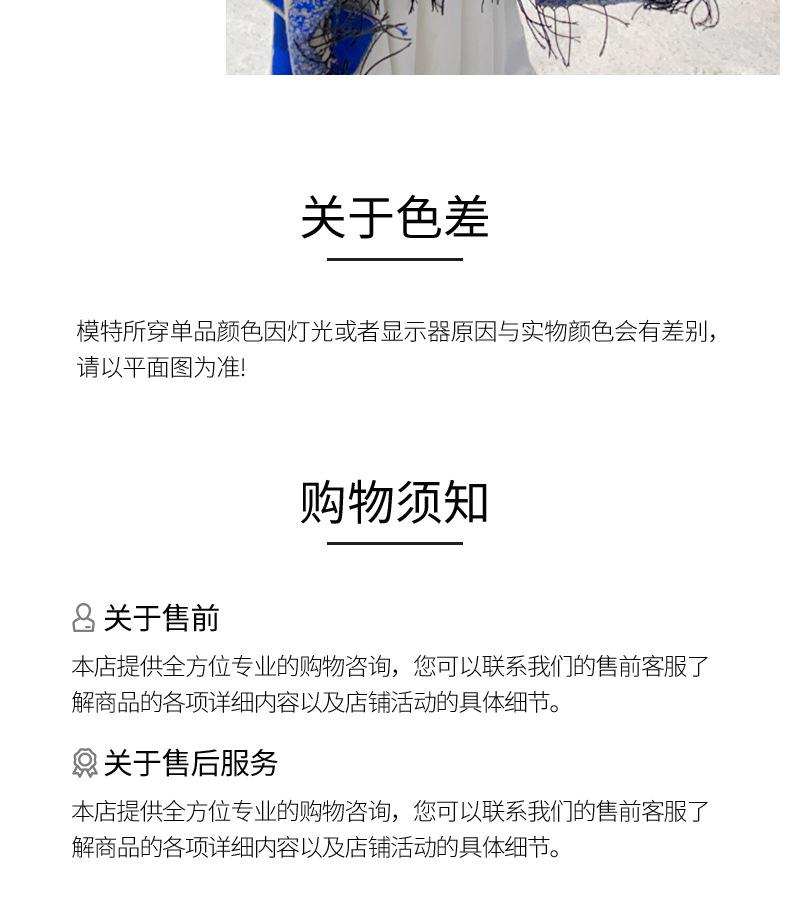 关于色差

模特所穿单品颜色因灯光或者显示器原因与实物颜色会有差别，请以平面图为准!

购物须知

关于售前

本店提供全方位专业的购物咨询，您可以联系我们的售前客服了解商品的各项详细内容以及店铺活动的具体细节。

关于售后服务

本店提供全方位专业的购物咨询，您可以联系我们的售前客服了解商品的各项详细内容以及店铺活动的具体细节。